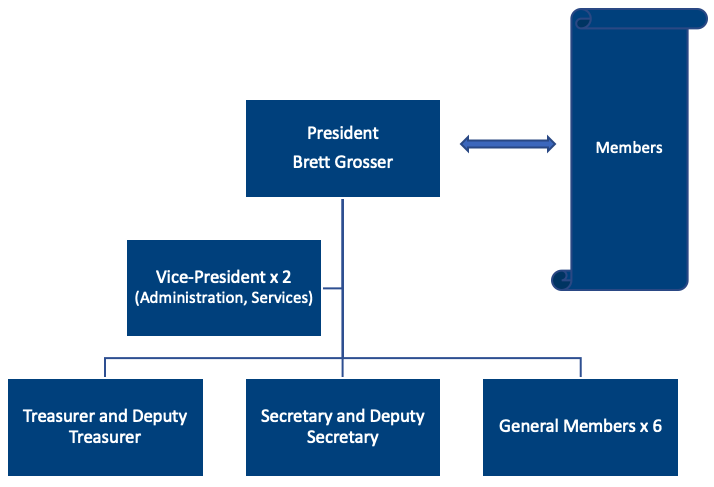 President
Brett Grosser

Members

Vice-President x 2
(Administration, Services)

Treasurer and Deputy Treasurer

Secretary and Deputy Secretary

General Members x 6